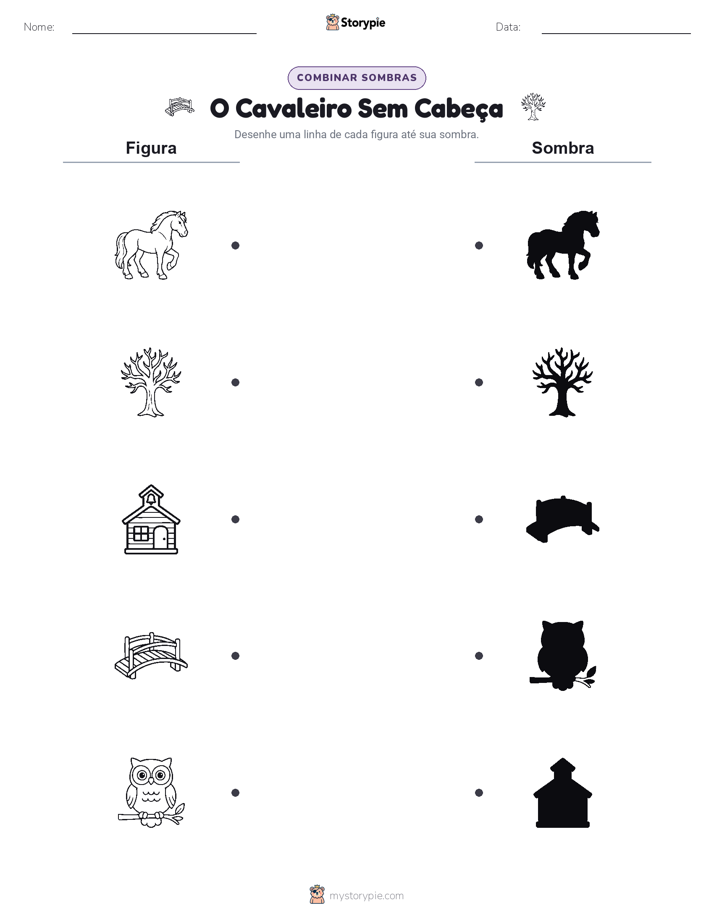 Nome:

Storypie

Data:

COMBINAR SOMBRAS

O Cavaleiro Sem Cabeça

Desenhe uma linha de cada figura até sua sombra.

Figura

Sombra

mystorypie.com